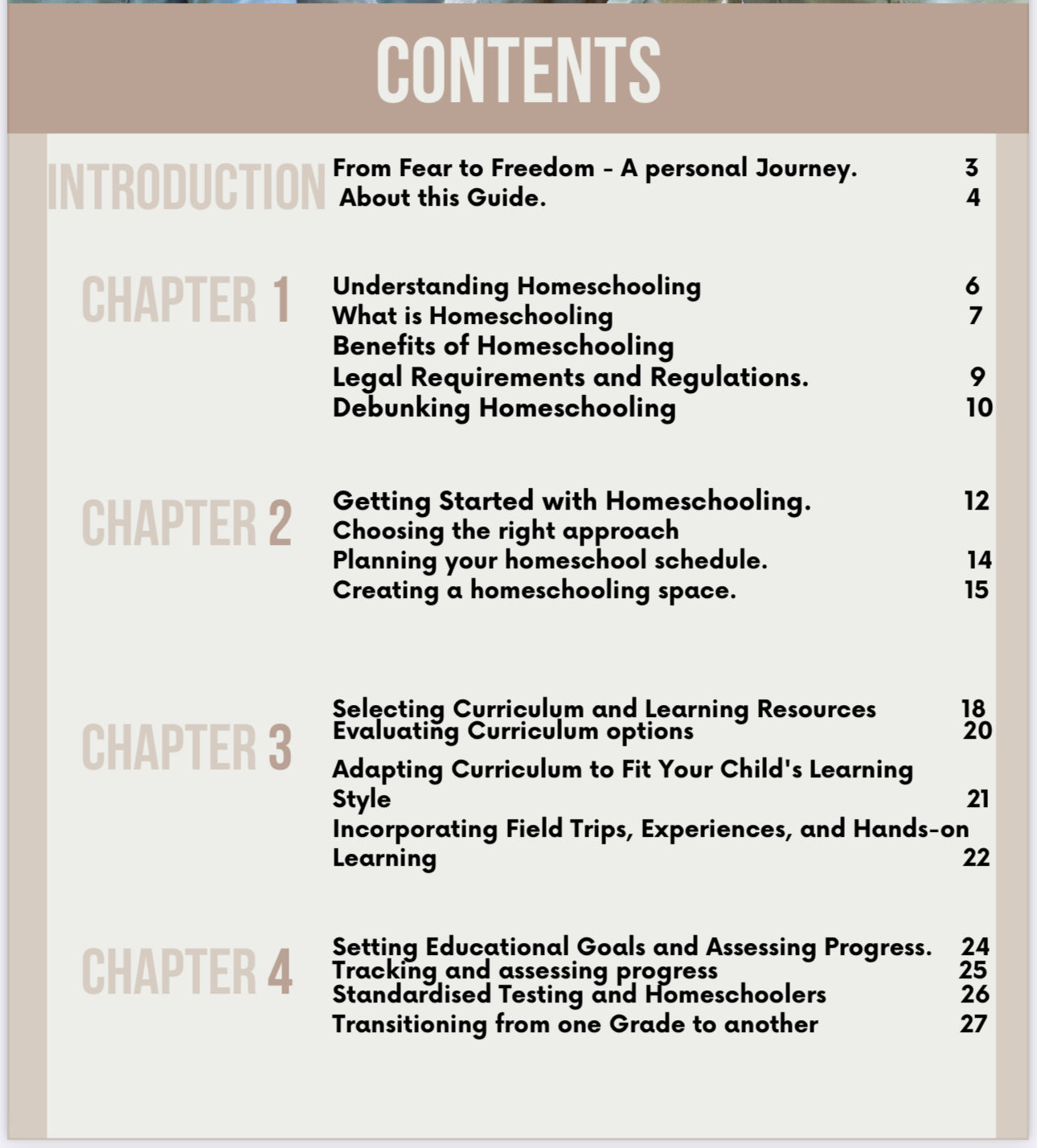 CONTENTS

INTRODUCTION
From Fear to Freedom - A personal Journey. 3
About this Guide. 4

CHAPTER 1
Understanding Homeschooling 6
What is Homeschooling 7
Benefits of Homeschooling
Legal Requirements and Regulations. 9
Debunking Homeschooling 10

CHAPTER 2
Getting Started with Homeschooling. 12
Choosing the right approach
Planning your homeschool schedule. 14
Creating a homeschooling space. 15

CHAPTER 3
Selecting Curriculum and Learning Resources 18
Evaluating Curriculum options 20
Adapting Curriculum to Fit Your Child's Learning Style 21
Incorporating Field Trips, Experiences, and Hands-on Learning 22

CHAPTER 4
Setting Educational Goals and Assessing Progress. 24
Tracking and assessing progress 25
Standardised Testing and Homeschoolers 26
Transitioning from one Grade to another 27